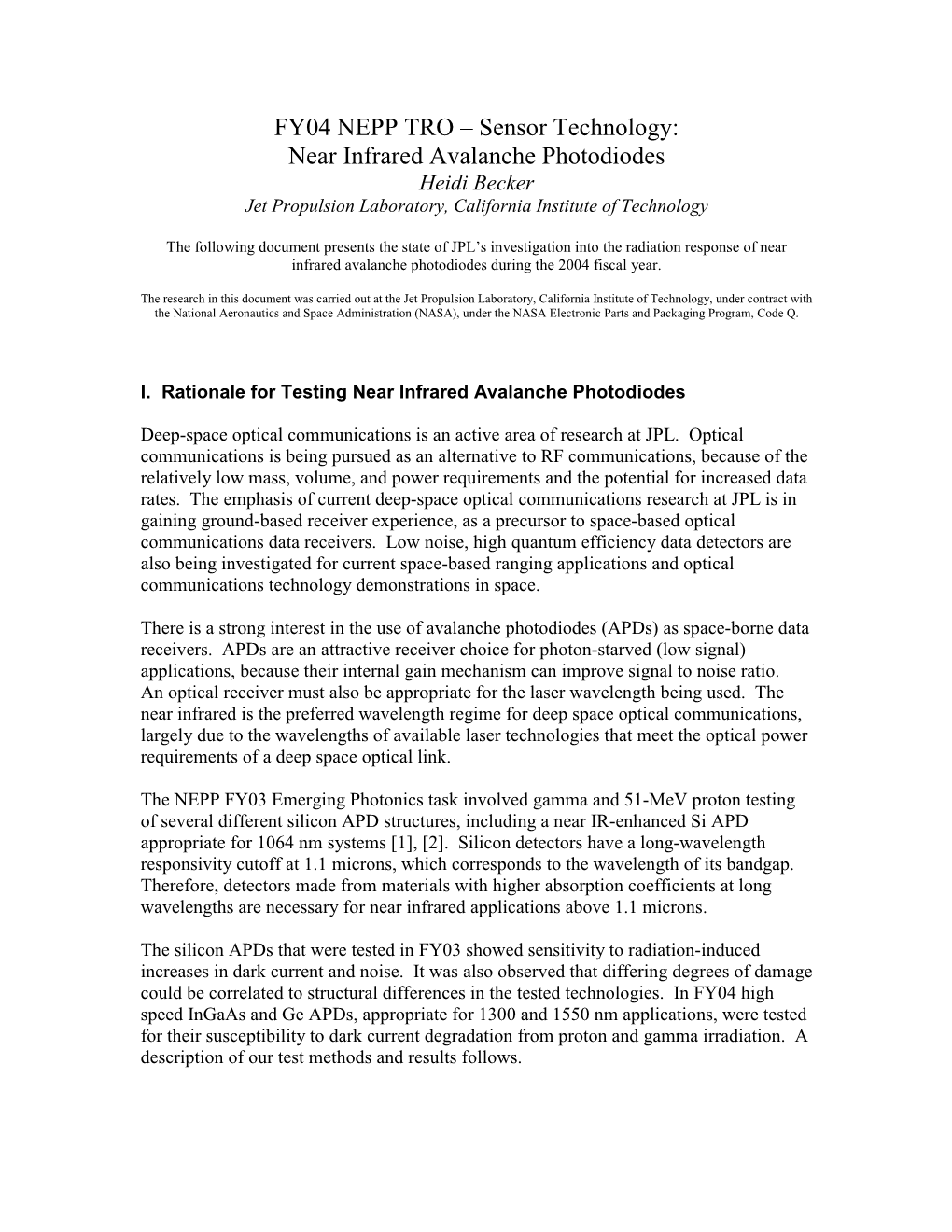 FY04 NEPP TRO – Sensor Technology:
Near Infrared Avalanche Photodiodes
Heidi Becker
Jet Propulsion Laboratory, California Institute of Technology

The following document presents the state of JPL's investigation into the radiation response of near infrared avalanche photodiodes during the 2004 fiscal year.

The research in this document was carried out at the Jet Propulsion Laboratory, California Institute of Technology, under contract with the National Aeronautics and Space Administration (NASA), under the NASA Electronic Parts and Packaging Program, Code Q.

I. Rationale for Testing Near Infrared Avalanche Photodiodes

Deep-space optical communications is an active area of research at JPL. Optical communications is being pursued as an alternative to RF communications, because of the relatively low mass, volume, and power requirements and the potential for increased data rates. The emphasis of current deep-space optical communications research at JPL is in gaining ground-based receiver experience, as a precursor to space-based optical communications data receivers. Low noise, high quantum efficiency data detectors are also being investigated for current space-based ranging applications and optical communications technology demonstrations in space.

There is a strong interest in the use of avalanche photodiodes (APDs) as space-borne data receivers. APDs are an attractive receiver choice for photon-starved (low signal) applications, because their internal gain mechanism can improve signal to noise ratio. An optical receiver must also be appropriate for the laser wavelength being used. The near infrared is the preferred wavelength regime for deep space optical communications, largely due to the wavelengths of available laser technologies that meet the optical power requirements of a deep space optical link.

The NEPP FY03 Emerging Photonics task involved gamma and 51-MeV proton testing of several different silicon APD structures, including a near IR-enhanced Si APD appropriate for 1064 nm systems [1], [2]. Silicon detectors have a long-wavelength responsivity cutoff at 1.1 microns, which corresponds to the wavelength of its bandgap. Therefore, detectors made from materials with higher absorption coefficients at long wavelengths are necessary for near infrared applications above 1.1 microns.

The silicon APDs that were tested in FY03 showed sensitivity to radiation-induced increases in dark current and noise. It was also observed that differing degrees of damage could be correlated to structural differences in the tested technologies. In FY04 high speed InGaAs and Ge APDs, appropriate for 1300 and 1550 nm applications, were tested for their susceptibility to dark current degradation from proton and gamma irradiation. A description of our test methods and results follows.